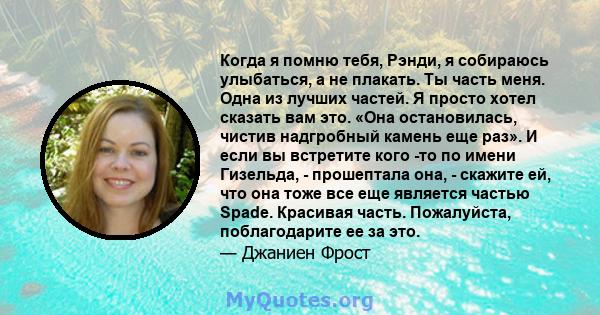 Когда я помню тебя, Рэнди, я собираюсь улыбаться, а не плакать. Ты часть меня. Одна из лучших частей. Я просто хотел сказать вам это. «Она остановилась, чистив надгробный камень еще раз». И если вы встретите кого -то по имени Гизельда, - прошептала она, - скажите ей, что она тоже все еще является частью Spade. Красивая часть. Пожалуйста, поблагодарите ее за это.
— Джаниен Фрост

MyQuotes.org